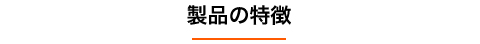 製品の特徴